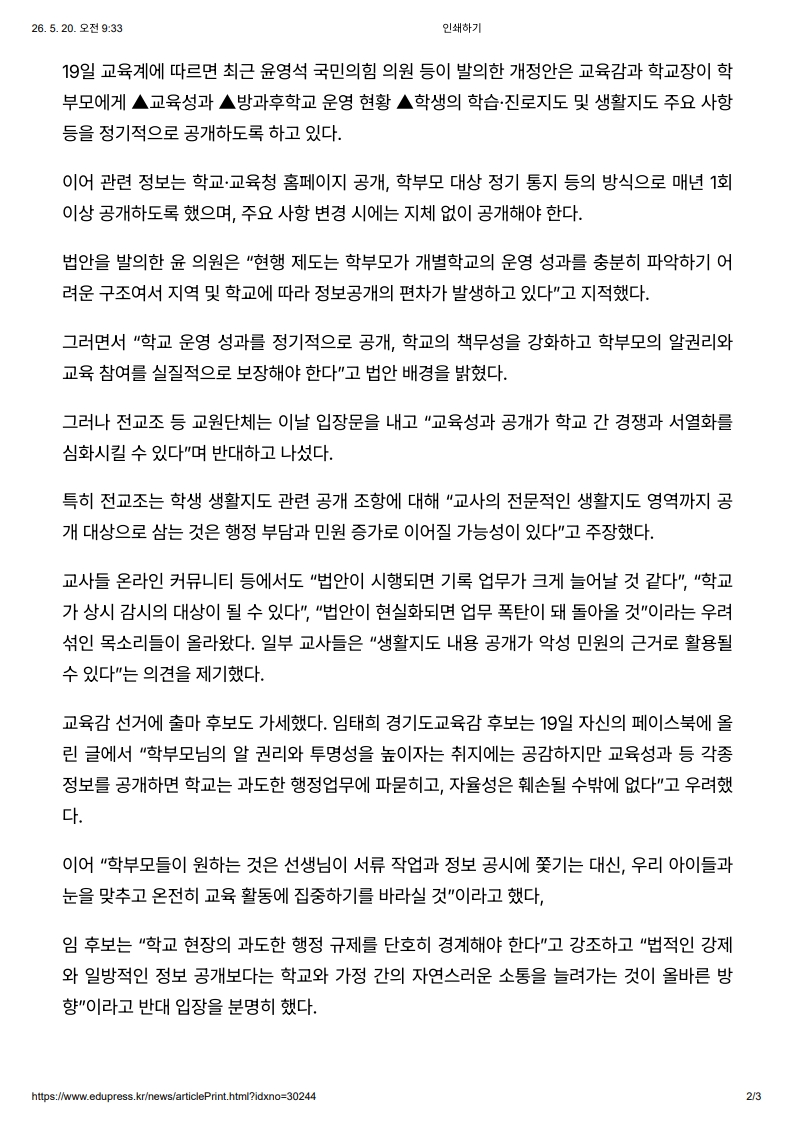 26. 5. 20. 오전 9:33 인쇄하기

19일 교육계에 따르면 최근 윤영석 국민의힘 의원 등이 발의한 개정안은 교육감과 학교장이 학부모에게 ▲교육성과 ▲방과후학교 운영 현황 ▲학생의 학습·진로지도 및 생활지도 주요 사항 등을 정기적으로 공개하도록 하고 있다.

이어 관련 정보는 학교·교육청 홈페이지 공개, 학부모 대상 정기 통지 등의 방식으로 매년 1회 이상 공개하도록 했으며, 주요 사항 변경 시에는 지체 없이 공개해야 한다.

법안을 발의한 윤 의원은 "현행 제도는 학부모가 개별학교의 운영 성과를 충분히 파악하기 어려운 구조여서 지역 및 학교에 따라 정보공개의 편차가 발생하고 있다"고 지적했다.

그러면서 "학교 운영 성과를 정기적으로 공개, 학교의 책무성을 강화하고 학부모의 알권리와 교육 참여를 실질적으로 보장해야 한다"고 법안 배경을 밝혔다.

그러나 전교조 등 교원단체는 이날 입장문을 내고 "교육성과 공개가 학교 간 경쟁과 서열화를 심화시킬 수 있다"며 반대하고 나섰다.

특히 전교조는 학생 생활지도 관련 공개 조항에 대해 "교사의 전문적인 생활지도 영역까지 공개 대상으로 삼는 것은 행정 부담과 민원 증가로 이어질 가능성이 있다"고 주장했다.

교사들 온라인 커뮤니티 등에서도 "법안이 시행되면 기록 업무가 크게 늘어날 것 같다", "학교가 상시 감시의 대상이 될 수 있다", "법안이 현실화되면 업무 폭탄이 돼 돌아올 것"이라는 우려 섞인 목소리들이 올라왔다. 일부 교사들은 "생활지도 내용 공개가 악성 민원의 근거로 활용될 수 있다"는 의견을 제기했다.

교육감 선거에 출마 후보도 가세했다. 임태희 경기도교육감 후보는 19일 자신의 페이스북에 올린 글에서 "학부모님의 알 권리와 투명성을 높이자는 취지에는 공감하지만 교육성과 등 각종 정보를 공개하면 학교는 과도한 행정업무에 파묻히고, 자율성은 훼손될 수밖에 없다"고 우려했다.

이어 "학부모들이 원하는 것은 선생님이 서류 작업과 정보 공시에 쫓기는 대신, 우리 아이들과 눈을 맞추고 온전히 교육 활동에 집중하기를 바라실 것"이라고 했다,

임 후보는 "학교 현장의 과도한 행정 규제를 단호히 경계해야 한다"고 강조하고 "법적인 강제와 일방적인 정보 공개보다는 학교와 가정 간의 자연스러운 소통을 늘려가는 것이 올바른 방향"이라고 반대 입장을 분명히 했다.

https://www.edupress.kr/news/articlePrint.html?idxno=30244 2/3